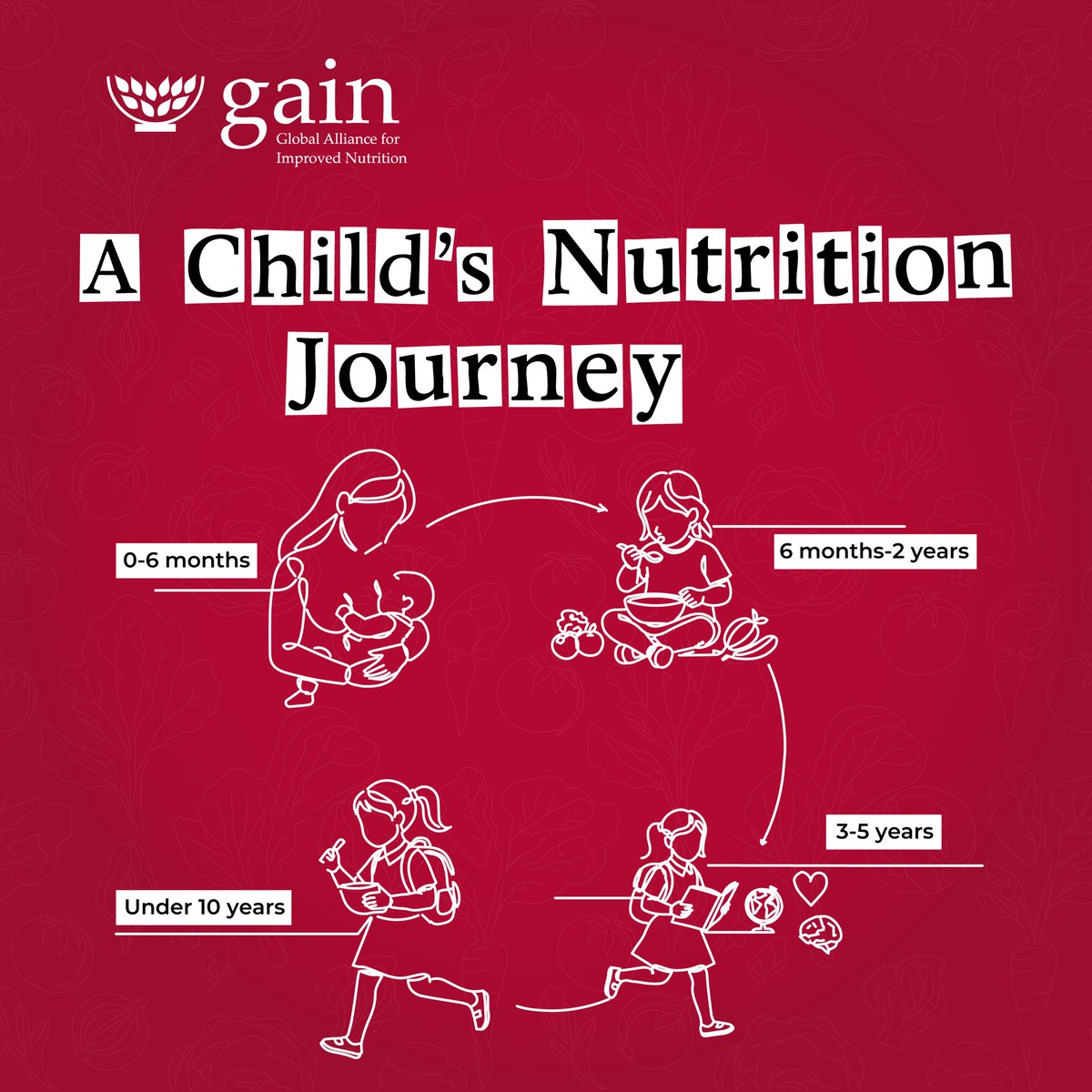 gain
Global Alliance for Improved Nutrition

A Child's Nutrition Journey

0-6 months

6 months-2 years

3-5 years

Under 10 years